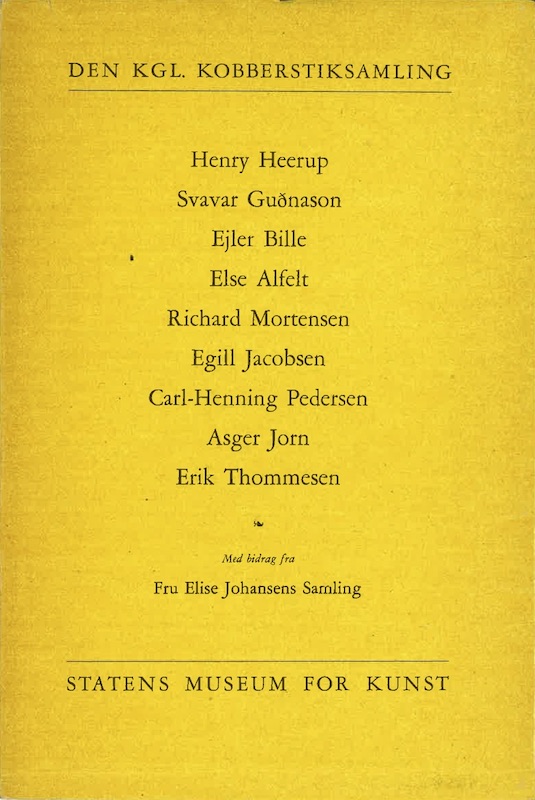 DEN KGL. KOBBERSTIKSAMLING

Henry Heerup

Svavar Guðnason

Ejler Bille

Else Alfelt

Richard Mortensen

Egill Jacobsen

Carl-Henning Pedersen

Asger Jorn

Erik Thommesen

Med bidrag fra

Fru Elise Johansens Samling

STATENS MUSEUM FOR KUNST